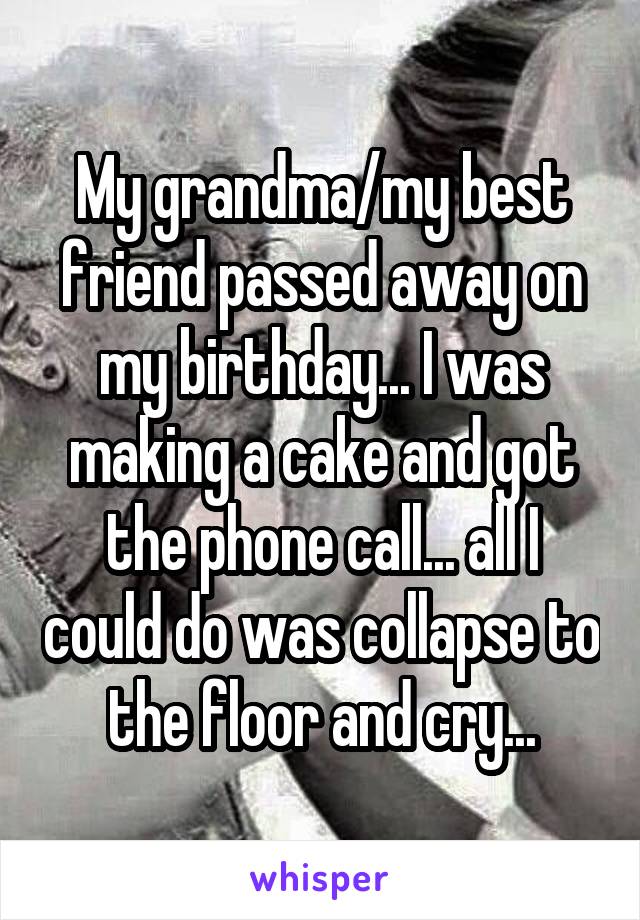 My grandma/my best friend passed away on my birthday... I was making a cake and got the phone call... all I could do was collapse to the floor and cry...

whisper